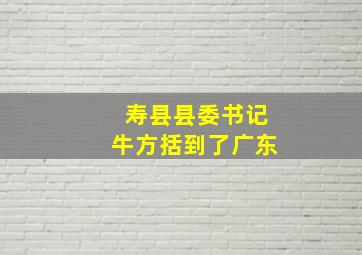 寿县县委书记
牛方括到了广东